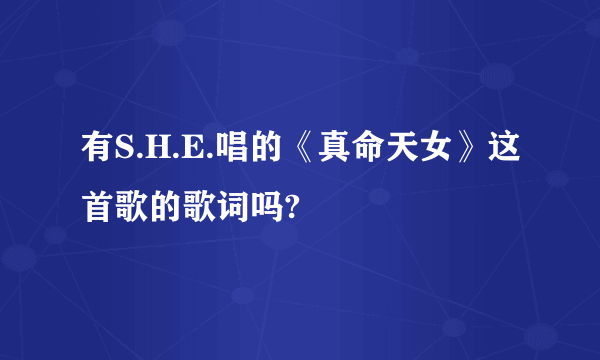 有S.H.E.唱的《真命天女》这首歌的歌词吗?